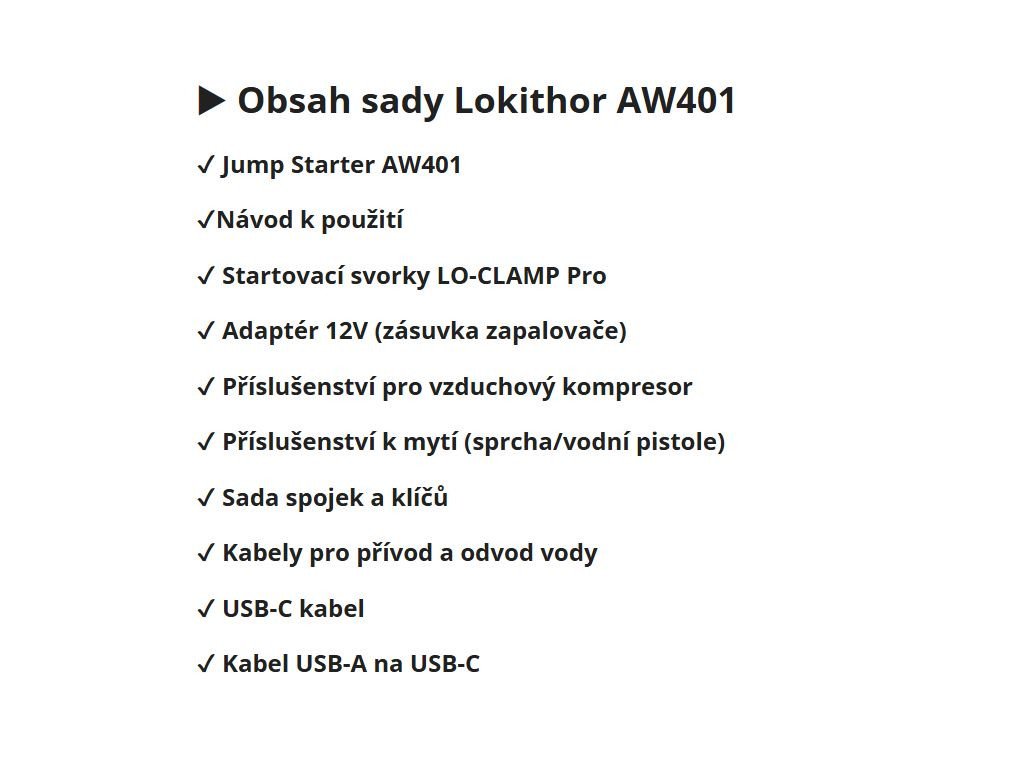 ▶ Obsah sady Lokithor AW401

✓ Jump Starter AW401

✓Návod k použití

✓ Startovací svorky LO-CLAMP Pro

✓ Adaptér 12V (zásuvka zapalovače)

✓ Příslušenství pro vzduchový kompresor

✓ Příslušenství k mytí (sprcha/vodní pistole)

✓ Sada spojek a klíčů

✓ Kabely pro přívod a odvod vody

✓ USB-C kabel

✓ Kabel USB-A na USB-C